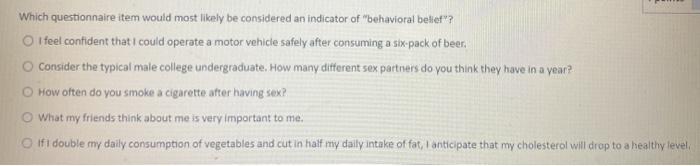 Which questionnaire item would most likely be considered an indicator of "behavioral belief"?

I feel confident that I could operate a motor vehicle safely after consuming a six-pack of beer.

Consider the typical male college undergraduate. How many different sex partners do you think they have in a year?

How often do you smoke a cigarette after having sex?

What my friends think about me is very important to me.

If I double my daily consumption of vegetables and cut in half my daily intake of fat, I anticipate that my cholesterol will drop to a healthy level.